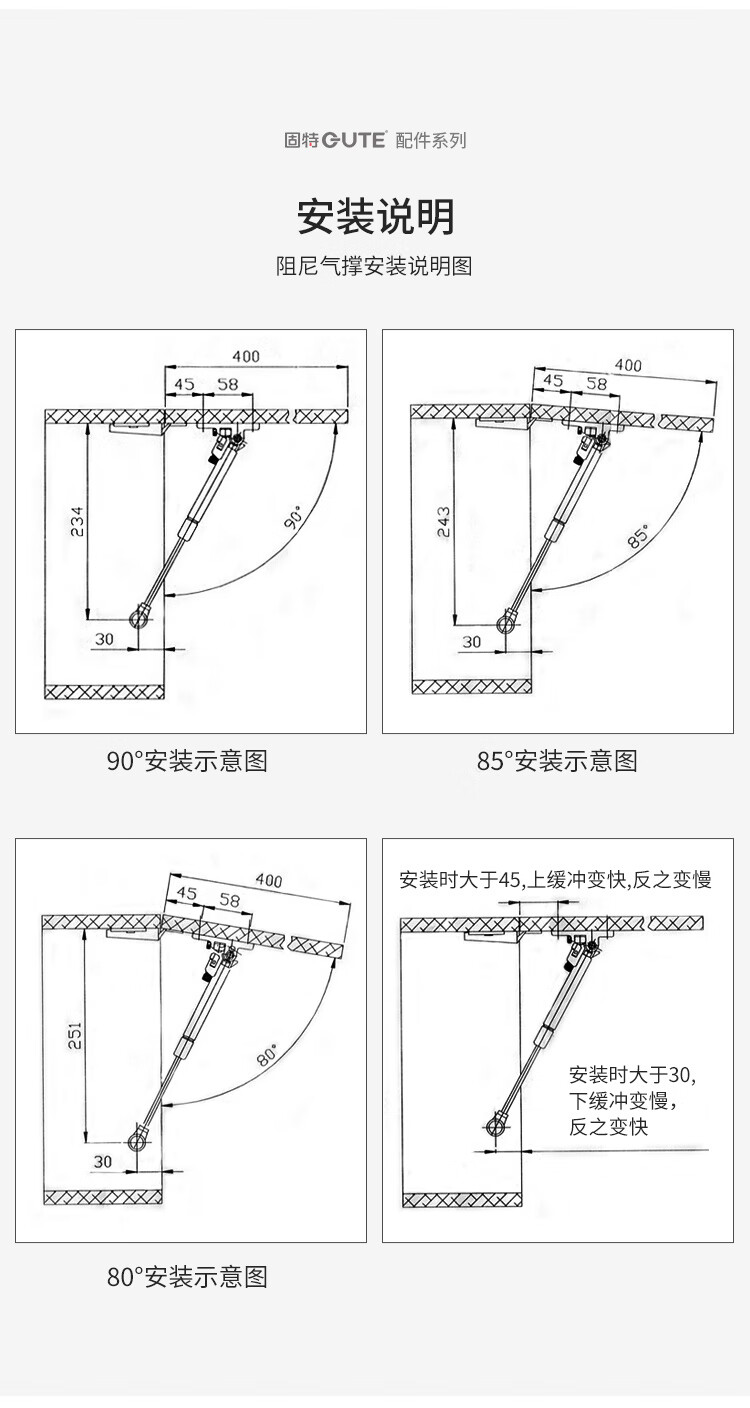 固特GUTE 配件系列

安装说明

阻尼气撑安装说明图

400
45
58
234
90°
30

90°安装示意图

400
45
58
243
85°
30

85°安装示意图

400
45
58
251
80°
30

80°安装示意图

安装时大于45,上缓冲变快,反之变慢

安装时大于30,
下缓冲变慢,
反之变快